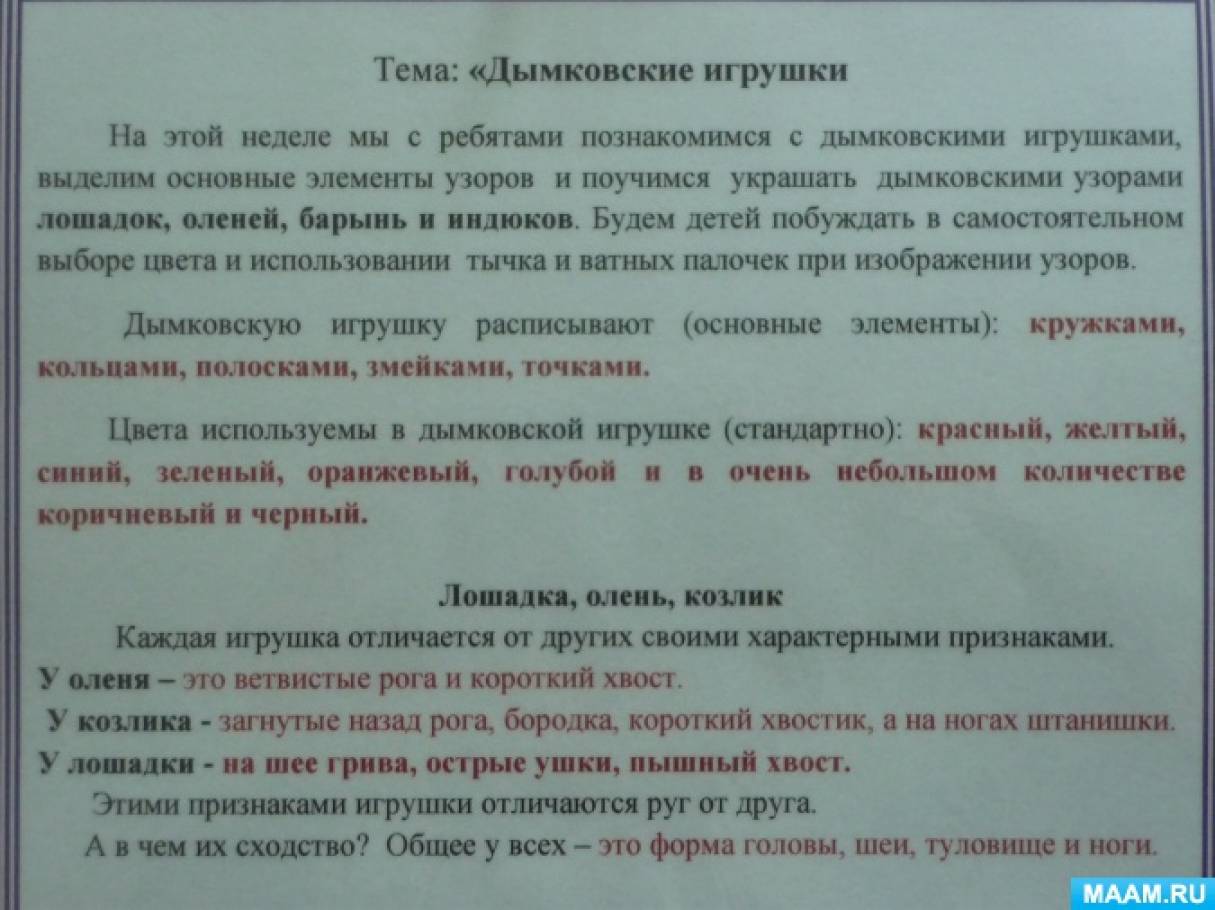 Тема: «Дымковские игрушки

На этой неделе мы с ребятами познакомимся с дымковскими игрушками, выделим основные элементы узоров и поучимся украшать дымковскими узорами лошадок, оленей, барынь и индюков. Будем детей побуждать в самостоятельном выборе цвета и использовании тычка и ватных палочек при изображении узоров.

Дымковскую игрушку расписывают (основные элементы): кружками, кольцами, полосками, змейками, точками.

Цвета используемы в дымковской игрушке (стандартно): красный, желтый, синий, зеленый, оранжевый, голубой и в очень небольшом количестве коричневый и черный.

Лошадка, олень, козлик

Каждая игрушка отличается от других своими характерными признаками.
У оленя – это ветвистые рога и короткий хвост.
У козлика - загнутые назад рога, бородка, короткий хвостик, а на ногах штанишки.
У лошадки - на шее грива, острые ушки, пышный хвост.
Этими признаками игрушки отличаются руг от друга.
А в чем их сходство? Общее у всех – это форма головы, шеи, туловище и ноги.

MAAM.RU